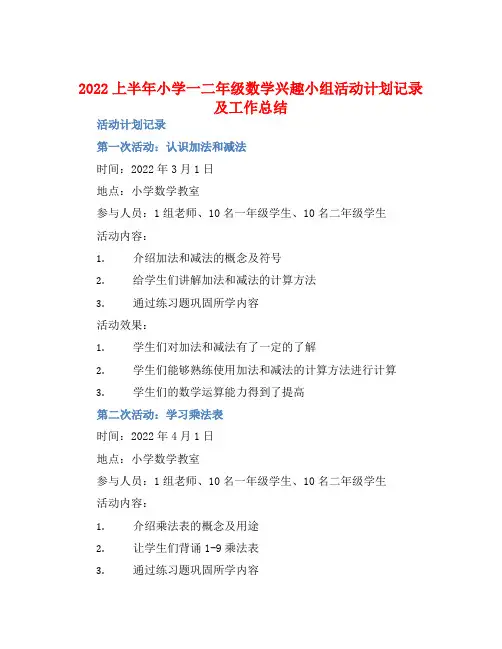 2022 上半年小学一二年级数学兴趣小组活动计划记录及工作总结

活动计划记录

第一次活动：认识加法和减法

时间：2022 年 3 月 1 日

地点：小学数学教室

参与人员：1 组老师、10 名一年级学生、10 名二年级学生

活动内容：

1. 介绍加法和减法的概念及符号

2. 给学生们讲解加法和减法的计算方法

3. 通过练习题巩固所学内容

活动效果：

1. 学生们对加法和减法有了一定的了解

2. 学生们能够熟练使用加法和减法的计算方法进行计算

3. 学生们的数学运算能力得到了提高

第二次活动：学习乘法表

时间：2022 年 4 月 1 日

地点：小学数学教室

参与人员：1 组老师、10 名一年级学生、10 名二年级学生

活动内容：

1. 介绍乘法表的概念及用途

2. 让学生们背诵 1-9 乘法表

3. 通过练习题巩固所学内容